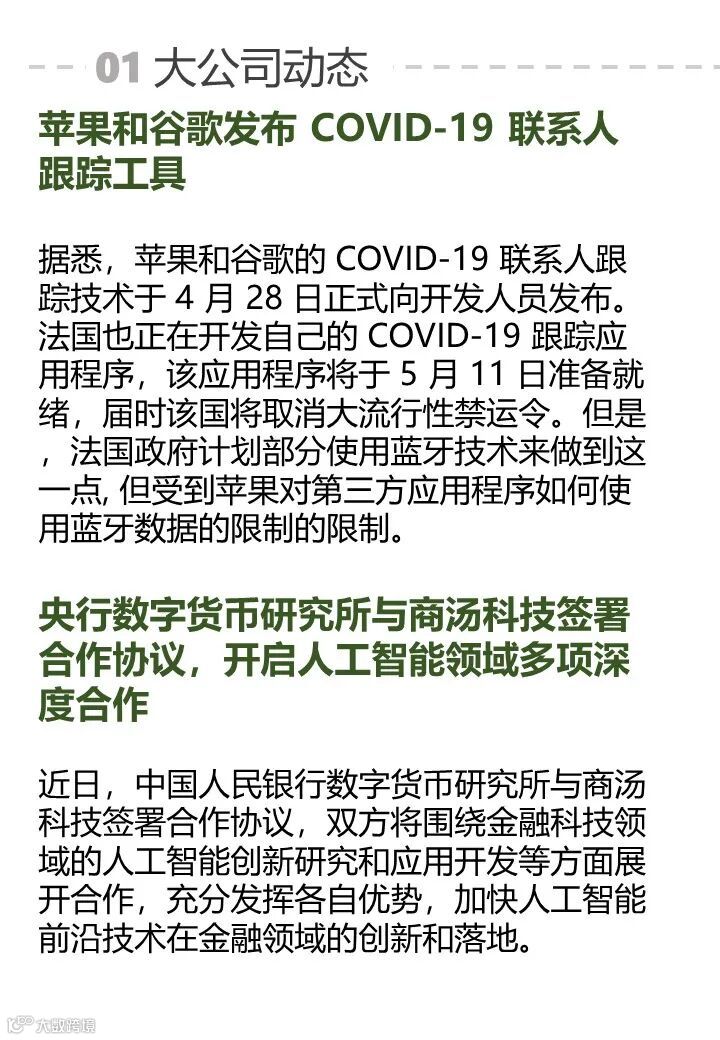 01 大公司动态

苹果和谷歌发布 COVID-19 联系人跟踪工具

据悉，苹果和谷歌的 COVID-19 联系人跟踪技术于 4 月 28 日正式向开发人员发布。法国也正在开发自己的 COVID-19 跟踪应用程序，该应用程序将于 5 月 11 日准备就绪，届时该国将取消大流行性禁运令。但是，法国政府计划部分使用蓝牙技术来做到这一点, 但受到苹果对第三方应用程序如何使用蓝牙数据的限制的限制。

央行数字货币研究所与商汤科技签署合作协议，开启人工智能领域多项深度合作

近日，中国人民银行数字货币研究所与商汤科技签署合作协议，双方将围绕金融科技领域的人工智能创新研究和应用开发等方面展开合作，充分发挥各自优势，加快人工智能前沿技术在金融领域的创新和落地。

大数跨境